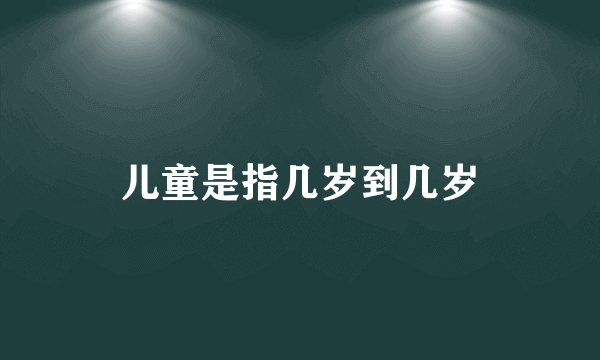 儿童是指几岁到几岁